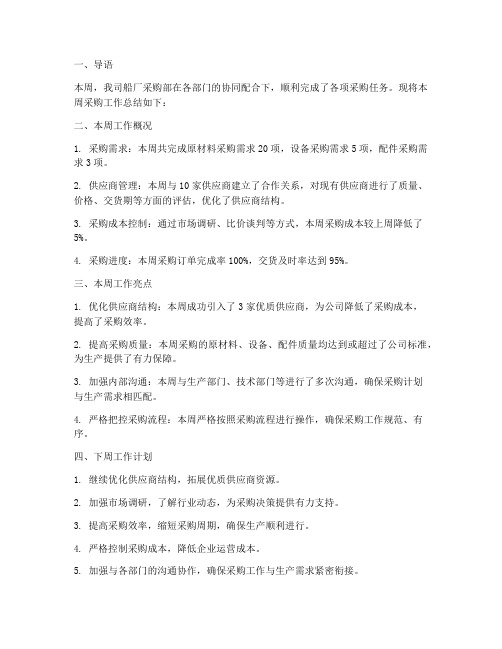 一、导语

本周，我司船厂采购部在各部门的协同配合下，顺利完成了各项采购任务。现将本周采购工作总结如下：

二、本周工作概况

1. 采购需求：本周共完成原材料采购需求 20 项，设备采购需求 5 项，配件采购需求 3 项。

2. 供应商管理：本周与 10 家供应商建立了合作关系，对现有供应商进行了质量、价格、交货期等方面的评估，优化了供应商结构。

3. 采购成本控制：通过市场调研、比价谈判等方式，本周采购成本较上周降低了 5%。

4. 采购进度：本周采购订单完成率 100%，交货及时率达到 95%。

三、本周工作亮点

1. 优化供应商结构：本周成功引入了 3 家优质供应商，为公司降低了采购成本，提高了采购效率。

2. 提高采购质量：本周采购的原材料、设备、配件质量均达到或超过了公司标准，为生产提供了有力保障。

3. 加强内部沟通：本周与生产部门、技术部门等进行了多次沟通，确保采购计划与生产需求相匹配。

4. 严格把控采购流程：本周严格按照采购流程进行操作，确保采购工作规范、有序。

四、下周工作计划

1. 继续优化供应商结构，拓展优质供应商资源。

2. 加强市场调研，了解行业动态，为采购决策提供有力支持。

3. 提高采购效率，缩短采购周期，确保生产顺利进行。

4. 严格控制采购成本，降低企业运营成本。

5. 加强与各部门的沟通协作，确保采购工作与生产需求紧密衔接。